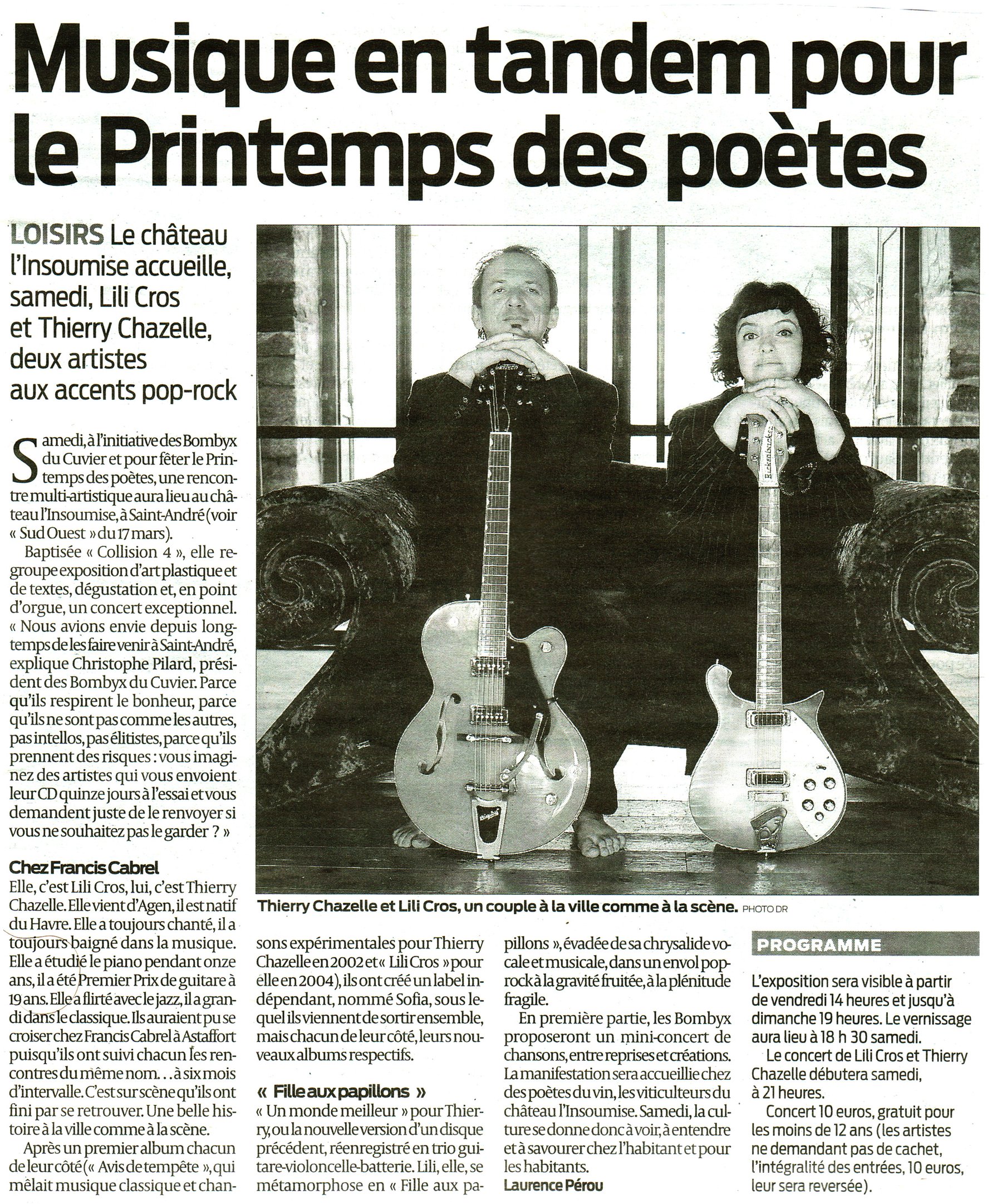 Musique en tandem pour le Printemps des poètes

LOISIRS Le château l'Insoumise accueille, samedi, Lili Cros et Thierry Chazelle, deux artistes aux accents pop-rock

Samedi, à l'initiative des Bombyx du Cuvier et pour fêter le Printemps des poètes, une rencontre multi-artistique aura lieu au château l'Insoumise, à Saint-André (voir « Sud Ouest » du 17 mars).

Baptisée « Collision 4 », elle regroupe exposition d'art plastique et de textes, dégustation et, en point d'orgue, un concert exceptionnel. « Nous avions envie depuis longtemps de les faire venir à Saint-André, explique Christophe Pilard, président des Bombyx du Cuvier. Parce qu'ils respirent le bonheur, parce qu'ils ne sont pas comme les autres, pas intellos, pas élitistes, parce qu'ils prennent des risques : vous imaginez des artistes qui vous envoient leur CD quinze jours à l'essai et vous demandent juste de le renvoyer si vous ne souhaitez pas le garder ? »

Chez Francis Cabrel
Elle, c'est Lili Cros, lui, c'est Thierry Chazelle. Elle vient d'Agen, il est natif du Havre. Elle a toujours chanté, il a toujours baigné dans la musique. Elle a étudié le piano pendant onze ans, il a été Premier Prix de guitare à 19 ans. Elle a flirté avec le jazz, il a grandi dans le classique. Ils auraient pu se croiser chez Francis Cabrel à Astaffort puisqu'ils ont suivi chacun les rencontres du même nom… à six mois d'intervalle. C'est sur scène qu'ils ont fini par se retrouver. Une belle histoire à la ville comme à la scène.

Après un premier album chacun de leur côté (« Avis de tempête », qui mêlait musique classique et chansons expérimentales pour Thierry Chazelle en 2002 et « Lili Cros » pour elle en 2004), ils ont créé un label indépendant, nommé Sofia, sous lequel ils viennent de sortir ensemble, mais chacun de leur côté, leurs nouveaux albums respectifs.

« Fille aux papillons »
« Un monde meilleur » pour Thierry, ou la nouvelle version d'un disque précédent, réenregistré en trio guitare-violoncelle-batterie. Lili, elle, se métamorphose en « Fille aux papillons », évadée de sa chrysalide vocale et musicale, dans un envol pop-rock à la gravité fruitée, à la plénitude fragile.

En première partie, les Bombyx proposeront un mini-concert de chansons, entre reprises et créations. La manifestation sera accueillie chez des poètes du vin, les viticulteurs du château l'Insoumise. Samedi, la culture se donne donc à voir, à entendre et à savourer chez l'habitant et pour les habitants.
Laurence Pérou

Thierry Chazelle et Lili Cros, un couple à la ville comme à la scène. PHOTO DR

PROGRAMME
L'exposition sera visible à partir de vendredi 14 heures et jusqu'à dimanche 19 heures. Le vernissage aura lieu à 18 h 30 samedi.
Le concert de Lili Cros et Thierry Chazelle débutera samedi, à 21 heures.
Concert 10 euros, gratuit pour les moins de 12 ans (les artistes ne demandant pas de cachet, l'intégralité des entrées, 10 euros, leur sera reversée).